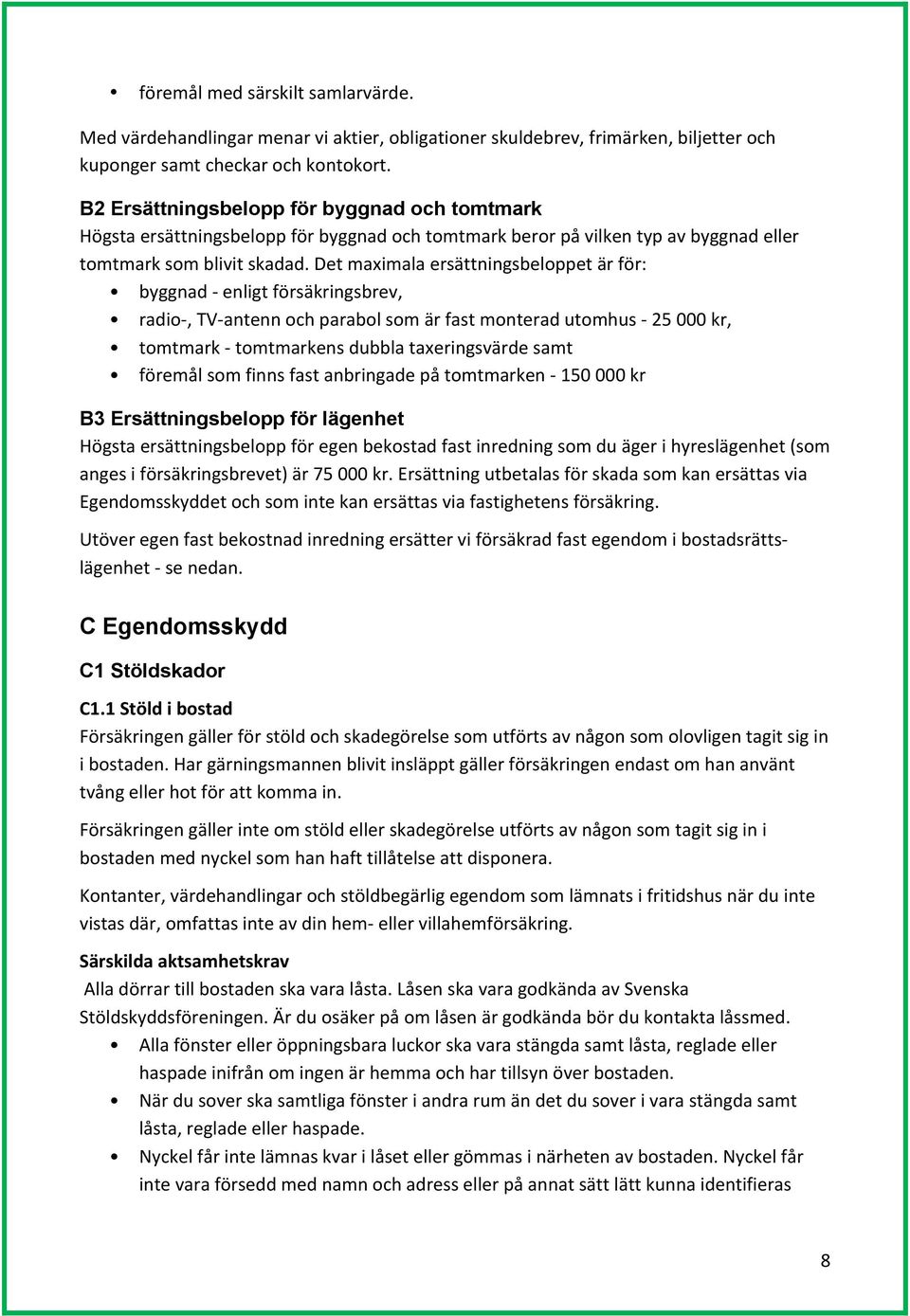 • föremål med särskilt samlarvärde.

Med värdehandlingar menar vi aktier, obligationer skuldebrev, frimärken, biljetter och kuponger samt checkar och kontokort.

B2 Ersättningsbelopp för byggnad och tomtmark
Högsta ersättningsbelopp för byggnad och tomtmark beror på vilken typ av byggnad eller tomtmark som blivit skadad. Det maximala ersättningsbeloppet är för:
• byggnad - enligt försäkringsbrev,
• radio-, TV-antenn och parabol som är fast monterad utomhus - 25 000 kr,
• tomtmark - tomtmarkens dubbla taxeringsvärde samt
• föremål som finns fast anbringade på tomtmarken - 150 000 kr

B3 Ersättningsbelopp för lägenhet
Högsta ersättningsbelopp för egen bekostad fast inredning som du äger i hyreslägenhet (som anges i försäkringsbrevet) är 75 000 kr. Ersättning utbetalas för skada som kan ersättas via Egendomsskyddet och som inte kan ersättas via fastighetens försäkring.

Utöver egen fast bekostnad inredning ersätter vi försäkrad fast egendom i bostadsrättslägenhet - se nedan.

C Egendomsskydd

C1 Stöldskador

C1.1 Stöld i bostad
Försäkringen gäller för stöld och skadegörelse som utförts av någon som olovligen tagit sig in i bostaden. Har gärningsmannen blivit insläppt gäller försäkringen endast om han använt tvång eller hot för att komma in.

Försäkringen gäller inte om stöld eller skadegörelse utförts av någon som tagit sig in i bostaden med nyckel som han haft tillåtelse att disponera.

Kontanter, värdehandlingar och stöldbegärlig egendom som lämnats i fritidshus när du inte vistas där, omfattas inte av din hem- eller villahemförsäkring.

Särskilda aktsamhetskrav
Alla dörrar till bostaden ska vara låsta. Låsen ska vara godkända av Svenska Stöldskyddsföreningen. Är du osäker på om låsen är godkända bör du kontakta låssmed.
• Alla fönster eller öppningsbara luckor ska vara stängda samt låsta, reglade eller haspade inifrån om ingen är hemma och har tillsyn över bostaden.
• När du sover ska samtliga fönster i andra rum än det du sover i vara stängda samt låsta, reglade eller haspade.
• Nyckel får inte lämnas kvar i låset eller gömmas i närheten av bostaden. Nyckel får inte vara försedd med namn och adress eller på annat sätt lätt kunna identifieras

8